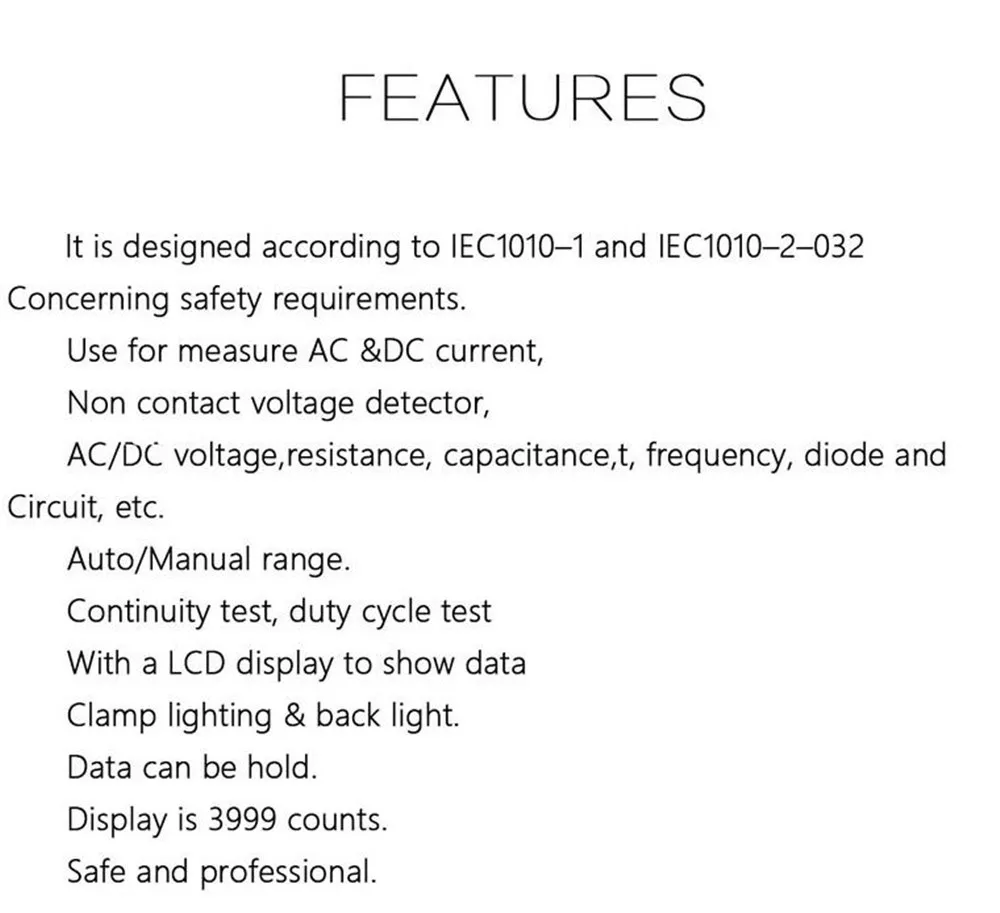 FEATURES

It is designed according to IEC1010–1 and IEC1010–2–032 Concerning safety requirements.

Use for measure AC &DC current,

Non contact voltage detector,

AC/DC voltage,resistance, capacitance,t, frequency, diode and Circuit, etc.

Auto/Manual range.

Continuity test, duty cycle test

With a LCD display to show data

Clamp lighting & back light.

Data can be hold.

Display is 3999 counts.

Safe and professional.